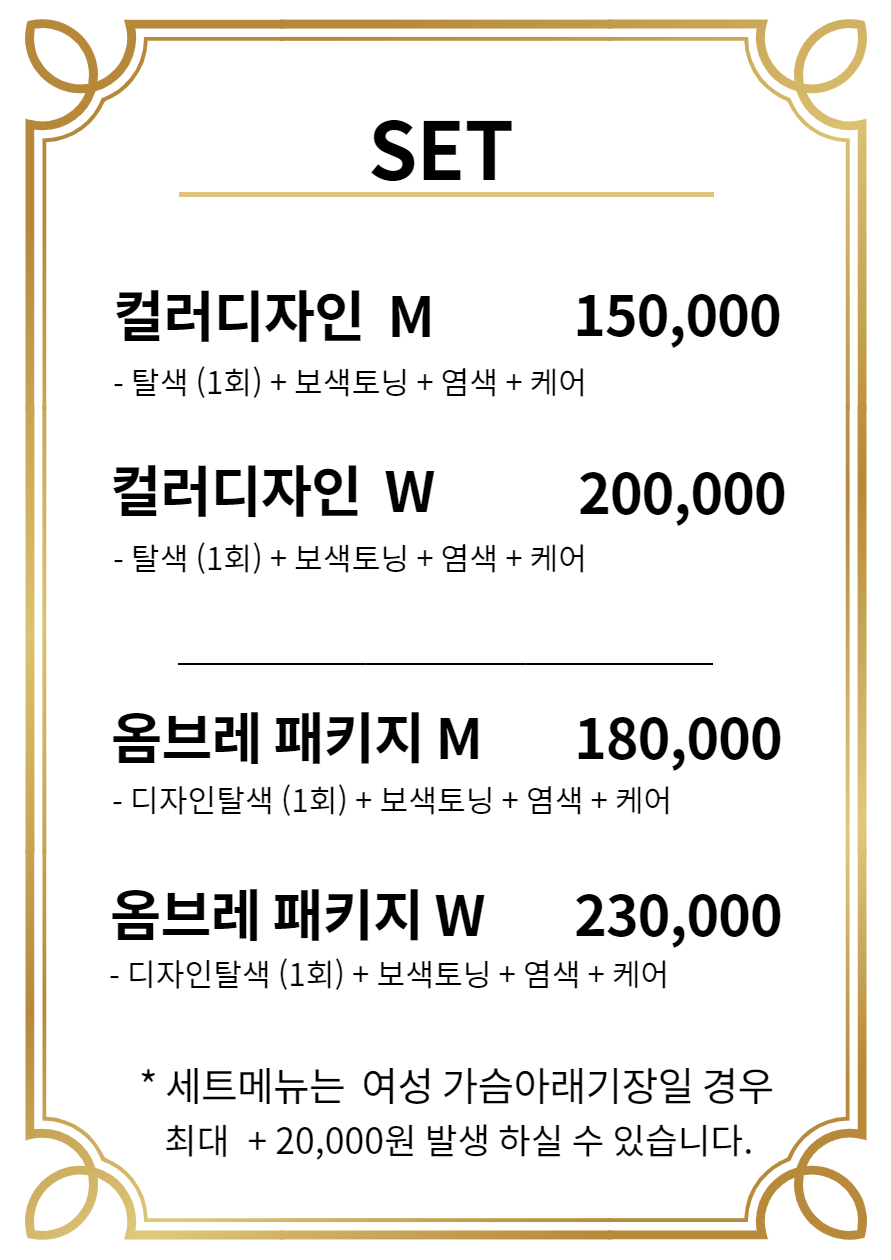 SET

컬러디자인 M 150,000

- 탈색 (1회) + 보색토닝 + 염색 + 케어

컬러디자인 W 200,000

- 탈색 (1회) + 보색토닝 + 염색 + 케어

옴브레 패키지 M 180,000

- 디자인탈색 (1회) + 보색토닝 + 염색 + 케어

옴브레 패키지 W 230,000

- 디자인탈색 (1회) + 보색토닝 + 염색 + 케어

* 세트메뉴는 여성 가슴아래기장일 경우 최대 + 20,000원 발생 하실 수 있습니다.